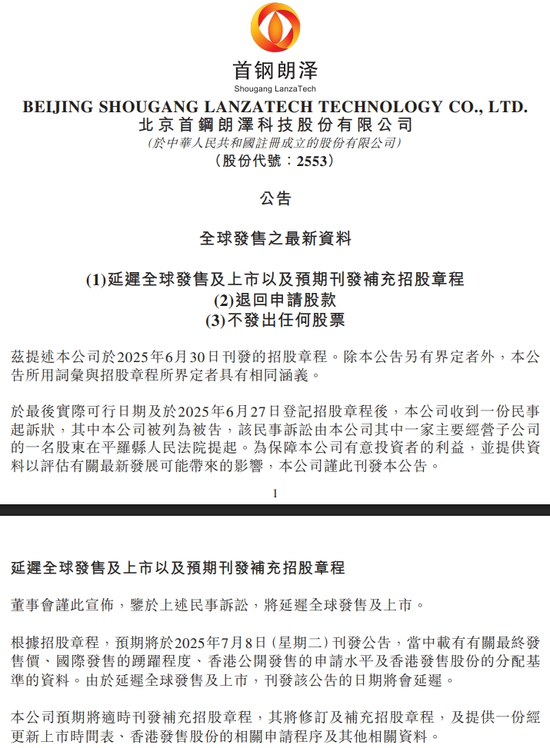 首钢朗泽
Shougang LanzaTech

BEIJING SHOUGANG LANZATECH TECHNOLOGY CO., LTD.
北京首鋼朗澤科技股份有限公司
(於中華人民共和國註冊成立的股份有限公司)
(股份代號:2553)

公告

全球發售之最新資料

(1)延遲全球發售及上市以及預期刊發補充招股章程
(2)退回申請股款
(3)不發出任何股票

茲提述本公司於2025年6月30日刊發的招股章程。除本公告另有界定者外,本公告所用詞彙與招股章程所界定者具有相同涵義。

於最後實際可行日期及於2025年6月27日登記招股章程後,本公司收到一份民事起訴狀,其中本公司被列為被告,該民事訴訟由本公司其中一家主要經營子公司的一名股東在平羅縣人民法院提起。為保障本公司有意投資者的利益,並提供資料以評估有關最新發展可能帶來的影響,本公司謹此刊發本公告。

1

延遲全球發售及上市以及預期刊發補充招股章程

董事會謹此宣佈,鑒於上述民事訴訟,將延遲全球發售及上市。

根據招股章程,預期將於2025年7月8日(星期二)刊發公告,當中載有有關最終發售價、國際發售的踴躍程度、香港公開發售的申請水平及香港發售股份的分配基準的資料。由於延遲全球發售及上市,刊發該公告的日期將會延遲。

本公司預期將適時刊發補充招股章程,其將修訂及補充招股章程,及提供一份經更新上市時間表、香港發售股份的相關申請程序及其他相關資料。